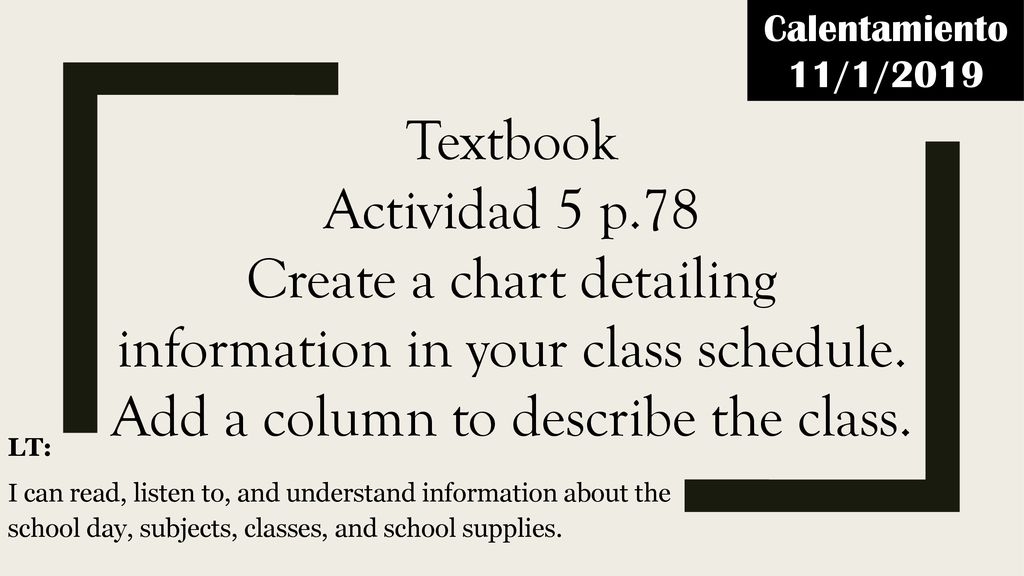 Calentamiento
11/1/2019

Textbook
Actividad 5 p.78
Create a chart detailing information in your class schedule. Add a column to describe the class.

LT:

I can read, listen to, and understand information about the school day, subjects, classes, and school supplies.